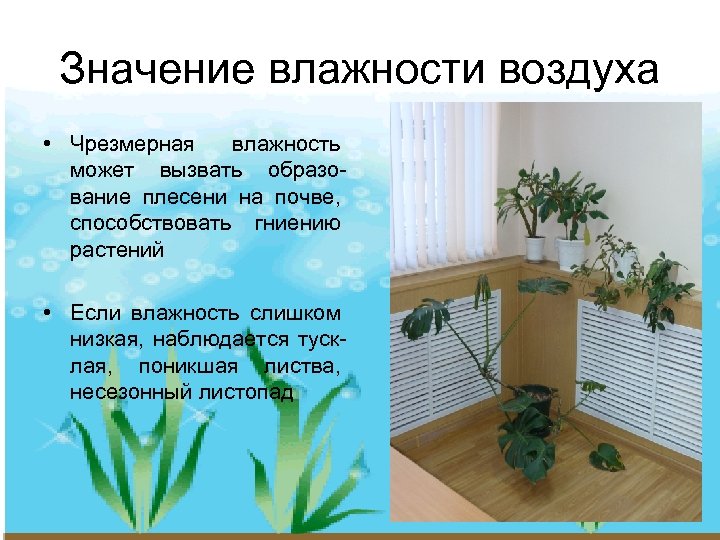 Значение влажности воздуха

• Чрезмерная влажность может вызвать образование плесени на почве, способствовать гниению растений

• Если влажность слишком низкая, наблюдается тусклая, поникшая листва, несезонный листопад